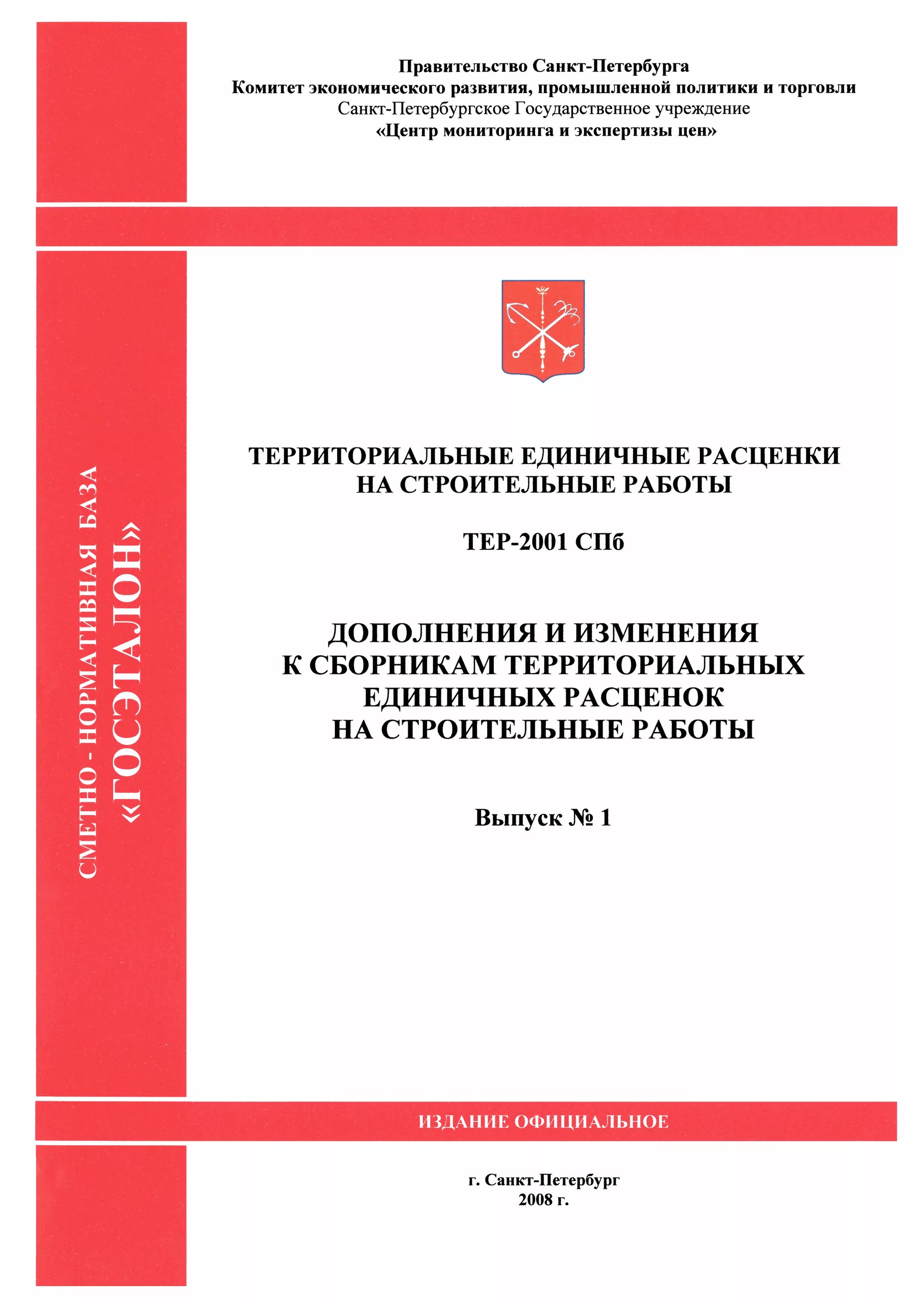 Правительство Санкт-Петербурга
Комитет экономического развития, промышленной политики и торговли
Санкт-Петербургское Государственное учреждение
«Центр мониторинга и экспертизы цен»

СМЕТНО - НОРМАТИВНАЯ БАЗА
«ГОСЭТАЛОН»

ТЕРРИТОРИАЛЬНЫЕ ЕДИНИЧНЫЕ РАСЦЕНКИ НА СТРОИТЕЛЬНЫЕ РАБОТЫ

ТЕР-2001 СПб

ДОПОЛНЕНИЯ И ИЗМЕНЕНИЯ К СБОРНИКАМ ТЕРРИТОРИАЛЬНЫХ ЕДИНИЧНЫХ РАСЦЕНОК НА СТРОИТЕЛЬНЫЕ РАБОТЫ

Выпуск № 1

ИЗДАНИЕ ОФИЦИАЛЬНОЕ

г. Санкт-Петербург
2008 г.